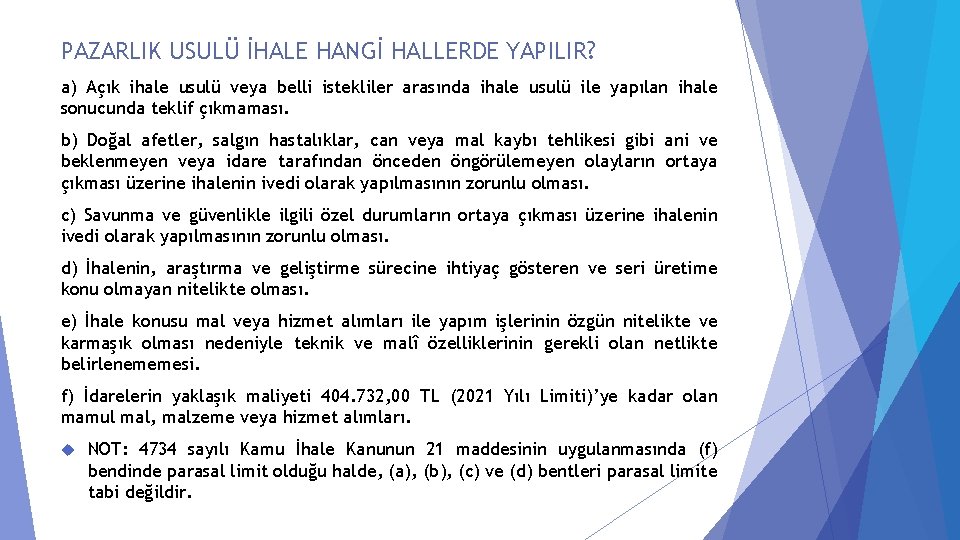 PAZARLIK USULÜ İHALE HANGİ HALLERDE YAPILIR?

a) Açık ihale usulü veya belli istekliler arasında ihale usulü ile yapılan ihale sonucunda teklif çıkmaması.

b) Doğal afetler, salgın hastalıklar, can veya mal kaybı tehlikesi gibi ani ve beklenmeyen veya idare tarafından önceden öngörülemeyen olayların ortaya çıkması üzerine ihalenin ivedi olarak yapılmasının zorunlu olması.

c) Savunma ve güvenlikle ilgili özel durumların ortaya çıkması üzerine ihalenin ivedi olarak yapılmasının zorunlu olması.

d) İhalenin, araştırma ve geliştirme sürecine ihtiyaç gösteren ve seri üretime konu olmayan nitelikte olması.

e) İhale konusu mal veya hizmet alımları ile yapım işlerinin özgün nitelikte ve karmaşık olması nedeniyle teknik ve malî özelliklerinin gerekli olan netlikte belirlenememesi.

f) İdarelerin yaklaşık maliyeti 404.732,00 TL (2021 Yılı Limiti)'ye kadar olan mamul mal, malzeme veya hizmet alımları.

NOT: 4734 sayılı Kamu İhale Kanunun 21 maddesinin uygulanmasında (f) bendinde parasal limit olduğu halde, (a), (b), (c) ve (d) bentleri parasal limite tabi değildir.